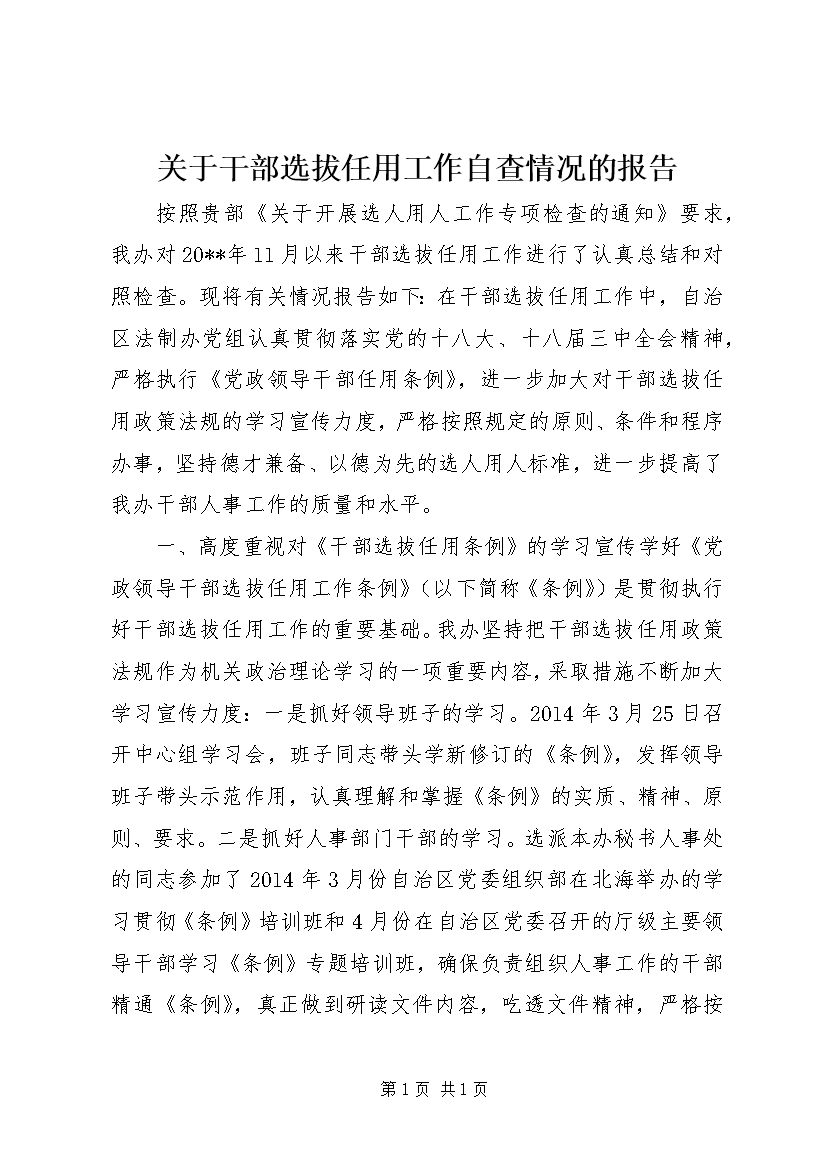 关于干部选拔任用工作自查情况的报告

按照贵部《关于开展选人用人工作专项检查的通知》要求，我办对20**年11月以来干部选拔任用工作进行了认真总结和对照检查。现将有关情况报告如下：在干部选拔任用工作中，自治区法制办党组认真贯彻落实党的十八大、十八届三中全会精神，严格执行《党政领导干部任用条例》，进一步加大对干部选拔任用政策法规的学习宣传力度，严格按照规定的原则、条件和程序办事，坚持德才兼备、以德为先的选人用人标准，进一步提高了我办干部人事工作的质量和水平。

一、高度重视对《干部选拔任用条例》的学习宣传学好《党政领导干部选拔任用工作条例》（以下简称《条例》）是贯彻执行好干部选拔任用工作的重要基础。我办坚持把干部选拔任用政策法规作为机关政治理论学习的一项重要内容，采取措施不断加大学习宣传力度：一是抓好领导班子的学习。2014年3月25日召开中心组学习会，班子同志带头学新修订的《条例》，发挥领导班子带头示范作用，认真理解和掌握《条例》的实质、精神、原则、要求。二是抓好人事部门干部的学习。选派本办秘书人事处的同志参加了2014年3月份自治区党委组织部在北海举办的学习贯彻《条例》培训班和4月份在自治区党委召开的厅级主要领导干部学习《条例》专题培训班，确保负责组织人事工作的干部精通《条例》，真正做到研读文件内容，吃透文件精神，严格按

第1页 共1页